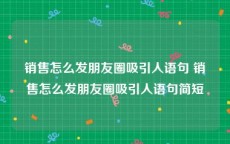 销售怎么发朋友圈吸引人语句 销售怎么发朋友圈吸引人语句简短